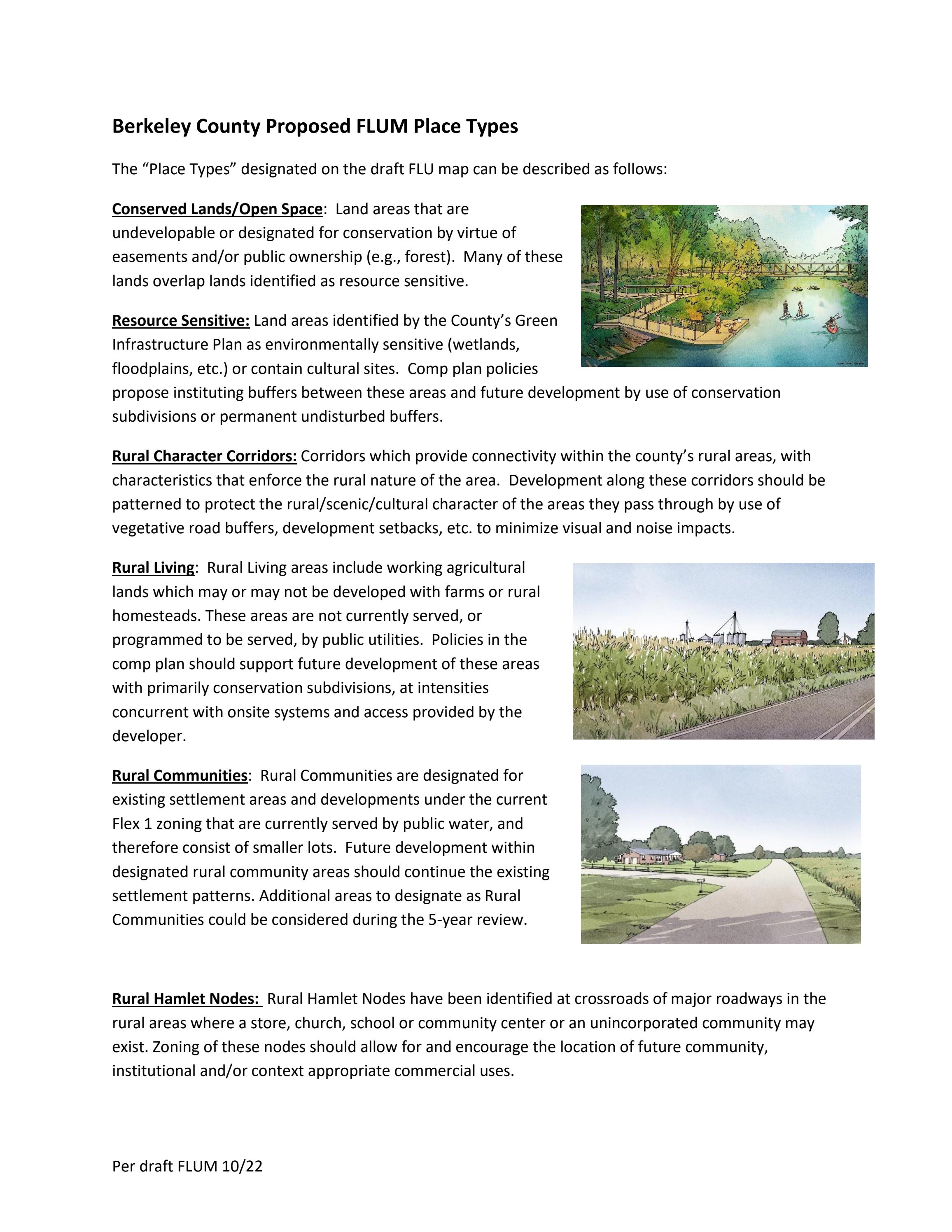 Berkeley County Proposed FLUM Place Types

The "Place Types" designated on the draft FLU map can be described as follows:

Conserved Lands/Open Space: Land areas that are undevelopable or designated for conservation by virtue of easements and/or public ownership (e.g., forest). Many of these lands overlap lands identified as resource sensitive.

Resource Sensitive: Land areas identified by the County's Green Infrastructure Plan as environmentally sensitive (wetlands, floodplains, etc.) or contain cultural sites. Comp plan policies propose instituting buffers between these areas and future development by use of conservation subdivisions or permanent undisturbed buffers.

Rural Character Corridors: Corridors which provide connectivity within the county's rural areas, with characteristics that enforce the rural nature of the area. Development along these corridors should be patterned to protect the rural/scenic/cultural character of the areas they pass through by use of vegetative road buffers, development setbacks, etc. to minimize visual and noise impacts.

Rural Living: Rural Living areas include working agricultural lands which may or may not be developed with farms or rural homesteads. These areas are not currently served, or programmed to be served, by public utilities. Policies in the comp plan should support future development of these areas with primarily conservation subdivisions, at intensities concurrent with onsite systems and access provided by the developer.

Rural Communities: Rural Communities are designated for existing settlement areas and developments under the current Flex 1 zoning that are currently served by public water, and therefore consist of smaller lots. Future development within designated rural community areas should continue the existing settlement patterns. Additional areas to designate as Rural Communities could be considered during the 5-year review.

Rural Hamlet Nodes: Rural Hamlet Nodes have been identified at crossroads of major roadways in the rural areas where a store, church, school or community center or an unincorporated community may exist. Zoning of these nodes should allow for and encourage the location of future community, institutional and/or context appropriate commercial uses.

Per draft FLUM 10/22